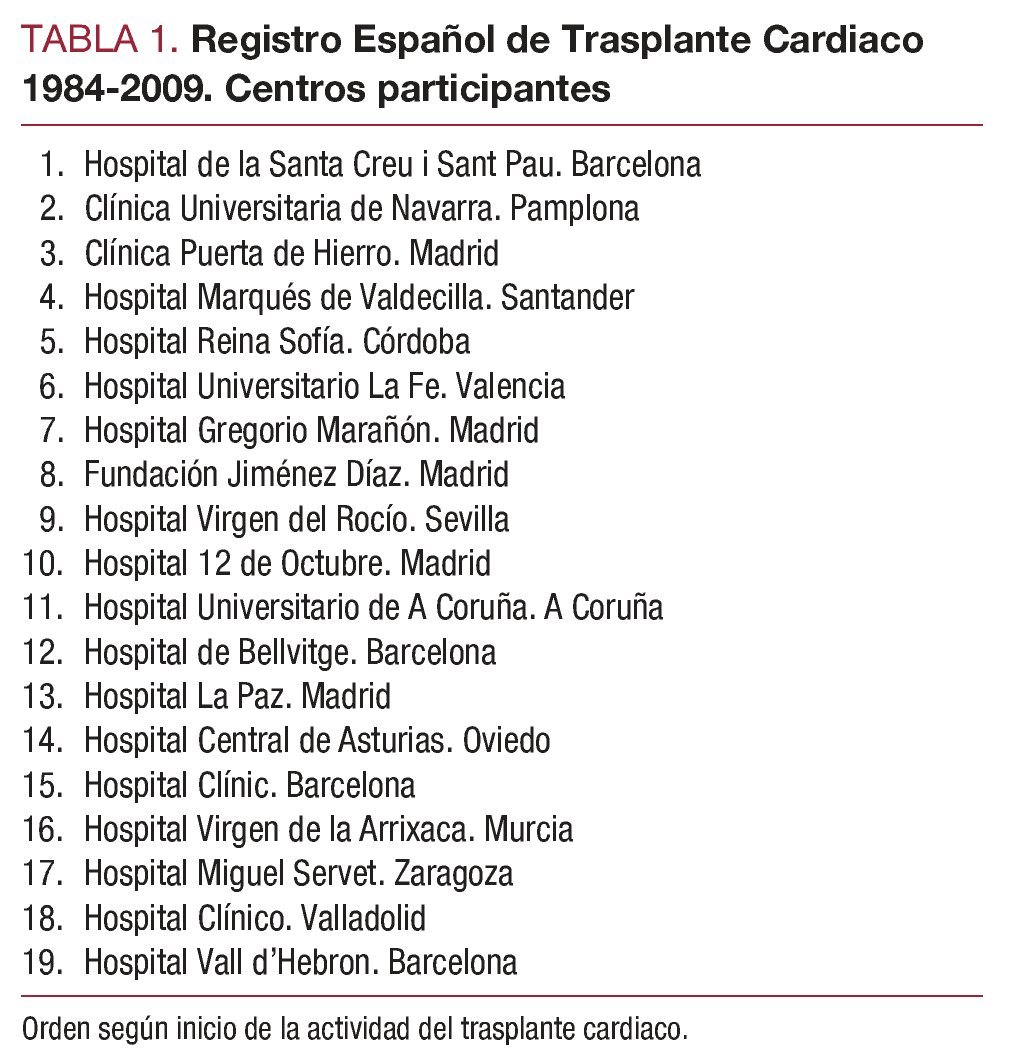 TABLA 1. Registro Español de Trasplante Cardiaco 1984-2009. Centros participantes

1. Hospital de la Santa Creu i Sant Pau. Barcelona
2. Clínica Universitaria de Navarra. Pamplona
3. Clínica Puerta de Hierro. Madrid
4. Hospital Marqués de Valdecilla. Santander
5. Hospital Reina Sofía. Córdoba
6. Hospital Universitario La Fe. Valencia
7. Hospital Gregorio Marañón. Madrid
8. Fundación Jiménez Díaz. Madrid
9. Hospital Virgen del Rocío. Sevilla
10. Hospital 12 de Octubre. Madrid
11. Hospital Universitario de A Coruña. A Coruña
12. Hospital de Bellvitge. Barcelona
13. Hospital La Paz. Madrid
14. Hospital Central de Asturias. Oviedo
15. Hospital Clínic. Barcelona
16. Hospital Virgen de la Arrixaca. Murcia
17. Hospital Miguel Servet. Zaragoza
18. Hospital Clínico. Valladolid
19. Hospital Vall d'Hebron. Barcelona

Orden según inicio de la actividad del trasplante cardiaco.